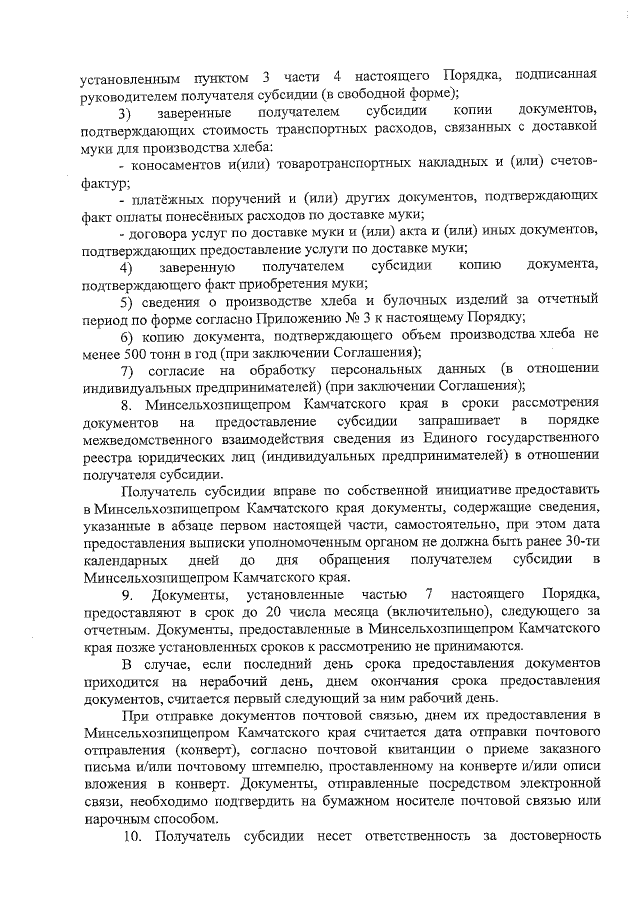 установленным пунктом 3 части 4 настоящего Порядка, подписанная руководителем получателя субсидии (в свободной форме);

3) заверенные получателем субсидии копии документов, подтверждающих стоимость транспортных расходов, связанных с доставкой муки для производства хлеба:

- коносаментов и(или) товаротранспортных накладных и (или) счетов-фактур;

- платёжных поручений и (или) других документов, подтверждающих факт оплаты понесённых расходов по доставке муки;

- договора услуг по доставке муки и (или) акта и (или) иных документов, подтверждающих предоставление услуги по доставке муки;

4) заверенную получателем субсидии копию документа, подтверждающего факт приобретения муки;

5) сведения о производстве хлеба и булочных изделий за отчетный период по форме согласно Приложению № 3 к настоящему Порядку;

6) копию документа, подтверждающего объем производства хлеба не менее 500 тонн в год (при заключении Соглашения);

7) согласие на обработку персональных данных (в отношении индивидуальных предпринимателей) (при заключении Соглашения);

8. Минсельхозпищепром Камчатского края в сроки рассмотрения документов на предоставление субсидии запрашивает в порядке межведомственного взаимодействия сведения из Единого государственного реестра юридических лиц (индивидуальных предпринимателей) в отношении получателя субсидии.

Получатель субсидии вправе по собственной инициативе предоставить в Минсельхозпищепром Камчатского края документы, содержащие сведения, указанные в абзаце первом настоящей части, самостоятельно, при этом дата предоставления выписки уполномоченным органом не должна быть ранее 30-ти календарных дней до дня обращения получателем субсидии в Минсельхозпищепром Камчатского края.

9. Документы, установленные частью 7 настоящего Порядка, предоставляют в срок до 20 числа месяца (включительно), следующего за отчетным. Документы, предоставленные в Минсельхозпищепром Камчатского края позже установленных сроков к рассмотрению не принимаются.

В случае, если последний день срока предоставления документов приходится на нерабочий день, днем окончания срока предоставления документов, считается первый следующий за ним рабочий день.

При отправке документов почтовой связью, днем их предоставления в Минсельхозпищепром Камчатского края считается дата отправки почтового отправления (конверт), согласно почтовой квитанции о приеме заказного письма и/или почтовому штемпелю, проставленному на конверте и/или описи вложения в конверт. Документы, отправленные посредством электронной связи, необходимо подтвердить на бумажном носителе почтовой связью или нарочным способом.

10. Получатель субсидии несет ответственность за достоверность